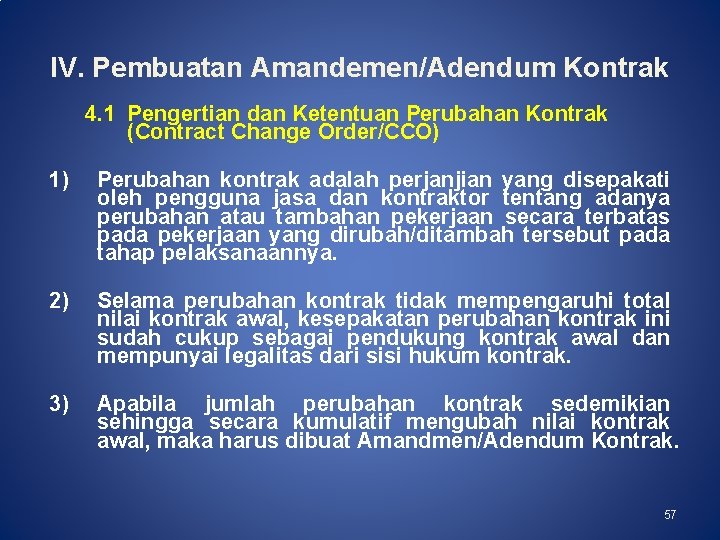 IV. Pembuatan Amandemen/Adendum Kontrak

4.1 Pengertian dan Ketentuan Perubahan Kontrak (Contract Change Order/CCO)

1) Perubahan kontrak adalah perjanjian yang disepakati oleh pengguna jasa dan kontraktor tentang adanya perubahan atau tambahan pekerjaan secara terbatas pada pekerjaan yang dirubah/ditambah tersebut pada tahap pelaksanaannya.

2) Selama perubahan kontrak tidak mempengaruhi total nilai kontrak awal, kesepakatan perubahan kontrak ini sudah cukup sebagai pendukung kontrak awal dan mempunyai legalitas dari sisi hukum kontrak.

3) Apabila jumlah perubahan kontrak sedemikian sehingga secara kumulatif mengubah nilai kontrak awal, maka harus dibuat Amandmen/Adendum Kontrak.

57